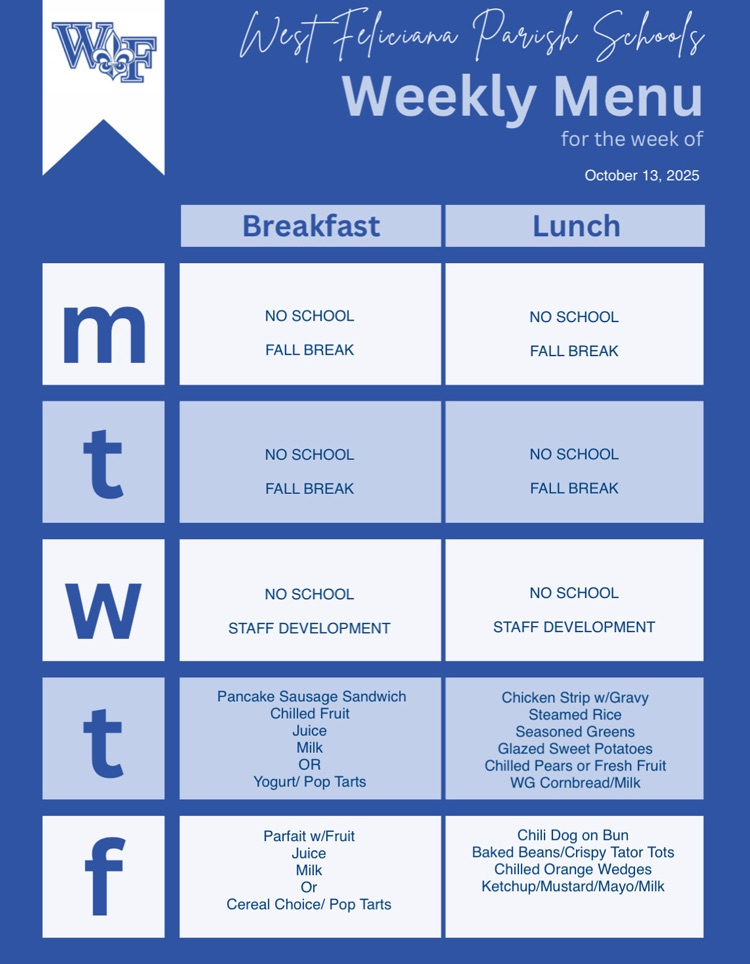 WF

West Feliciana Parish Schools

Weekly Menu

for the week of

October 13, 2025

| | Breakfast | Lunch |
|---|---|---|
| m | NO SCHOOL FALL BREAK | NO SCHOOL FALL BREAK |
| t | NO SCHOOL FALL BREAK | NO SCHOOL FALL BREAK |
| w | NO SCHOOL STAFF DEVELOPMENT | NO SCHOOL STAFF DEVELOPMENT |
| t | Pancake Sausage Sandwich Chilled Fruit Juice Milk OR Yogurt/ Pop Tarts | Chicken Strip w/Gravy Steamed Rice Seasoned Greens Glazed Sweet Potatoes Chilled Pears or Fresh Fruit WG Cornbread/Milk |
| f | Parfait w/Fruit Juice Milk Or Cereal Choice/ Pop Tarts | Chili Dog on Bun Baked Beans/Crispy Tator Tots Chilled Orange Wedges Ketchup/Mustard/Mayo/Milk |